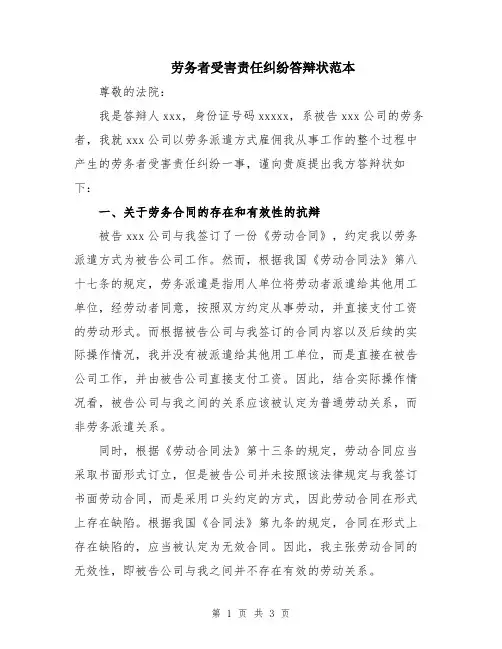 劳务者受害责任纠纷答辩状范本

尊敬的法院：

我是答辩人 xxx，身份证号码 xxxxx，系被告 xxx 公司的劳务者，我就 xxx 公司以劳务派遣方式雇佣我从事工作的整个过程中产生的劳务者受害责任纠纷一事，谨向贵庭提出我方答辩状如下：

一、关于劳务合同的存在和有效性的抗辩

被告 xxx 公司与我签订了一份《劳动合同》，约定我以劳务派遣方式为被告公司工作。然而，根据我国《劳动合同法》第八十七条的规定，劳务派遣是指用人单位将劳动者派遣给其他用工单位，经劳动者同意，按照双方约定从事劳动，并直接支付工资的劳动形式。而根据被告公司与我签订的合同内容以及后续的实际操作情况，我并没有被派遣给其他用工单位，而是直接在被告公司工作，并由被告公司直接支付工资。因此，结合实际操作情况看，被告公司与我之间的关系应该被认定为普通劳动关系，而非劳务派遣关系。

同时，根据《劳动合同法》第十三条的规定，劳动合同应当采取书面形式订立，但是被告公司并未按照该法律规定与我签订书面劳动合同，而是采用口头约定的方式，因此劳动合同在形式上存在缺陷。根据我国《合同法》第九条的规定，合同在形式上存在缺陷的，应当被认定为无效合同。因此，我主张劳动合同的无效性，即被告公司与我之间并不存在有效的劳动关系。

第 1 页 共 3 页